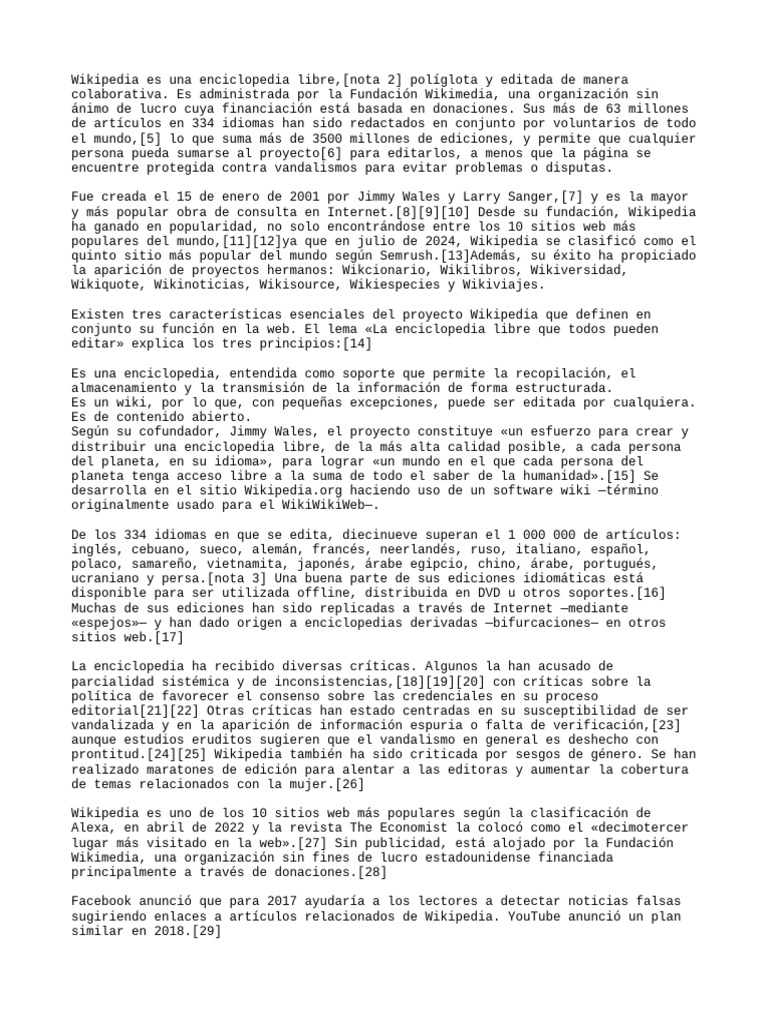 Wikipedia es una enciclopedia libre,[nota 2] políglota y editada de manera colaborativa. Es administrada por la Fundación Wikimedia, una organización sin ánimo de lucro cuya financiación está basada en donaciones. Sus más de 63 millones de artículos en 334 idiomas han sido redactados en conjunto por voluntarios de todo el mundo,[5] lo que suma más de 3500 millones de ediciones, y permite que cualquier persona pueda sumarse al proyecto[6] para editarlos, a menos que la página se encuentre protegida contra vandalismos para evitar problemas o disputas.

Fue creada el 15 de enero de 2001 por Jimmy Wales y Larry Sanger,[7] y es la mayor y más popular obra de consulta en Internet.[8][9][10] Desde su fundación, Wikipedia ha ganado en popularidad, no solo encontrándose entre los 10 sitios web más populares del mundo,[11][12]ya que en julio de 2024, Wikipedia se clasificó como el quinto sitio más popular del mundo según Semrush.[13]Además, su éxito ha propiciado la aparición de proyectos hermanos: Wikcionario, Wikilibros, Wikiversidad, Wikiquote, Wikinoticias, Wikisource, Wikiespecies y Wikiviajes.

Existen tres características esenciales del proyecto Wikipedia que definen en conjunto su función en la web. El lema «La enciclopedia libre que todos pueden editar» explica los tres principios:[14]

Es una enciclopedia, entendida como soporte que permite la recopilación, el almacenamiento y la transmisión de la información de forma estructurada.
Es un wiki, por lo que, con pequeñas excepciones, puede ser editada por cualquiera.
Es de contenido abierto.
Según su cofundador, Jimmy Wales, el proyecto constituye «un esfuerzo para crear y distribuir una enciclopedia libre, de la más alta calidad posible, a cada persona del planeta, en su idioma», para lograr «un mundo en el que cada persona del planeta tenga acceso libre a la suma de todo el saber de la humanidad».[15] Se desarrolla en el sitio Wikipedia.org haciendo uso de un software wiki —término originalmente usado para el WikiWikiWeb—.

De los 334 idiomas en que se edita, diecinueve superan el 1 000 000 de artículos: inglés, cebuano, sueco, alemán, francés, neerlandés, ruso, italiano, español, polaco, samareño, vietnamita, japonés, árabe egipcio, chino, árabe, portugués, ucraniano y persa.[nota 3] Una buena parte de sus ediciones idiomáticas está disponible para ser utilizada offline, distribuida en DVD u otros soportes.[16] Muchas de sus ediciones han sido replicadas a través de Internet —mediante «espejos»— y han dado origen a enciclopedias derivadas —bifurcaciones— en otros sitios web.[17]

La enciclopedia ha recibido diversas críticas. Algunos la han acusado de parcialidad sistémica y de inconsistencias,[18][19][20] con críticas sobre la política de favorecer el consenso sobre las credenciales en su proceso editorial[21][22] Otras críticas han estado centradas en su susceptibilidad de ser vandalizada y en la aparición de información espuria o falta de verificación,[23] aunque estudios eruditos sugieren que el vandalismo en general es deshecho con prontitud.[24][25] Wikipedia también ha sido criticada por sesgos de género. Se han realizado maratones de edición para alentar a las editoras y aumentar la cobertura de temas relacionados con la mujer.[26]

Wikipedia es uno de los 10 sitios web más populares según la clasificación de Alexa, en abril de 2022 y la revista The Economist la colocó como el «decimotercer lugar más visitado en la web».[27] Sin publicidad, está alojado por la Fundación Wikimedia, una organización sin fines de lucro estadounidense financiada principalmente a través de donaciones.[28]

Facebook anunció que para 2017 ayudaría a los lectores a detectar noticias falsas sugiriendo enlaces a artículos relacionados de Wikipedia. YouTube anunció un plan similar en 2018.[29]